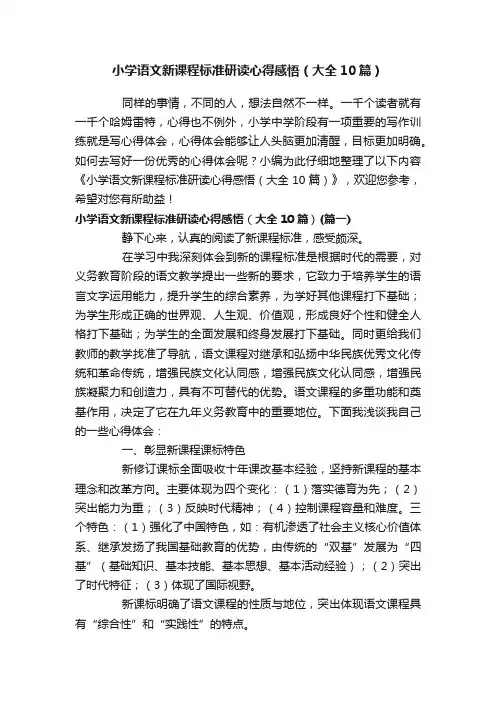 小学语文新课程标准研读心得感悟（大全10篇）

同样的事情，不同的人，想法自然不一样。一千个读者就有一千个哈姆雷特，心得也不例外，小学中学阶段有一项重要的写作训练就是写心得体会，心得体会能够让人头脑更加清醒，目标更加明确。如何去写好一份优秀的心得体会呢？小编为此仔细地整理了以下内容《小学语文新课程标准研读心得感悟（大全10篇）》，欢迎您参考，希望对您有所助益！

小学语文新课程标准研读心得感悟（大全10篇）(篇一)

静下心来，认真的阅读了新课程标准，感受颇深。

在学习中我深刻体会到新的课程标准是根据时代的需要，对义务教育阶段的语文教学提出一些新的要求，它致力于培养学生的语言文字运用能力，提升学生的综合素养，为学好其他课程打下基础；为学生形成正确的世界观、人生观、价值观，形成良好个性和健全人格打下基础；为学生的全面发展和终身发展打下基础。同时更给我们教师的教学找准了导航，语文课程对继承和弘扬中华民族优秀文化传统和革命传统，增强民族文化认同感，增强民族文化认同感，增强民族凝聚力和创造力，具有不可替代的优势。语文课程的多重功能和奠基作用，决定了它在九年义务教育中的重要地位。下面我浅谈我自己的一些心得体会：

一、彰显新课程课标特色

新修订课标全面吸收十年课改基本经验，坚持新课程的基本理念和改革方向。主要体现为四个变化：（1）落实德育为先；（2）突出能力为重；（3）反映时代精神；（4）控制课程容量和难度。三个特色：（1）强化了中国特色，如：有机渗透了社会主义核心价值体系、继承发扬了我国基础教育的优势，由传统的“双基”发展为“四基”（基础知识、基本技能、基本思想、基本活动经验）；（2）突出了时代特征；（3）体现了国际视野。

新课标明确了语文课程的性质与地位，突出体现语文课程具有“综合性”和“实践性”的特点。